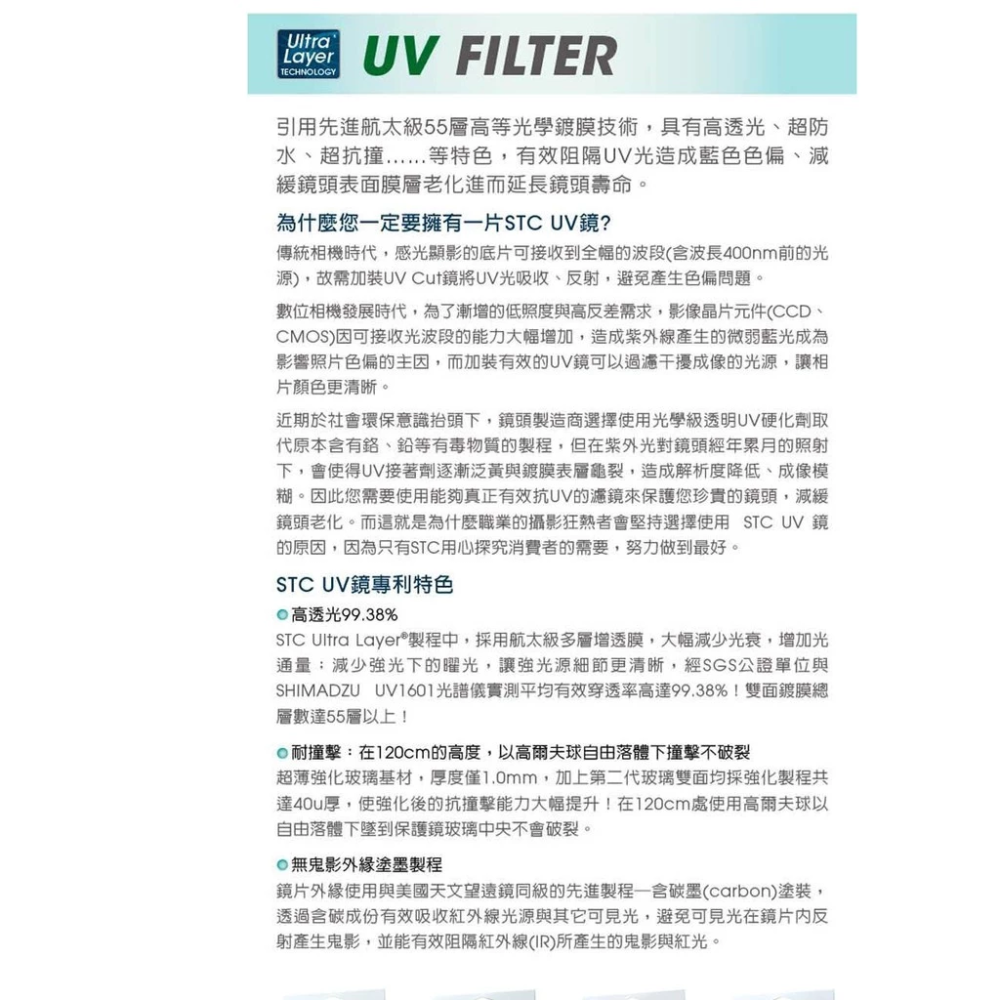 Ultra Layer TECHNOLOGY UV FILTER

引用先進航太級55層高等光學鍍膜技術，具有高透光、超防水、超抗撞……等特色，有效阻隔UV光造成藍色色偏、減緩鏡頭表面膜層老化進而延長鏡頭壽命。

為什麼您一定要擁有一片STC UV鏡?

傳統相機時代，感光顯影的底片可接收到全幅的波段(含波長400nm前的光源)，故需加裝UV Cut鏡將UV光吸收、反射，避免產生色偏問題。

數位相機發展時代，為了漸增的低照度與高反差需求，影像晶片元件(CCD、CMOS)因可接收光波段的能力大幅增加，造成紫外線產生的微弱藍光成為影響照片色偏的主因，而加裝有效的UV鏡可以過濾干擾成像的光源，讓相片顏色更清晰。

近期於社會環保意識抬頭下，鏡頭製造商選擇使用光學級透明UV硬化劑取代原本含有鉻、鉛等有毒物質的製程，但在紫外光對鏡頭經年累月的照射下，會使得UV接著劑逐漸泛黃與鍍膜表層龜裂，造成解析度降低、成像模糊。因此您需要使用能夠真正有效抗UV的濾鏡來保護您珍貴的鏡頭，減緩鏡頭老化。而這就是為什麼職業的攝影狂熱者會堅持選擇使用 STC UV 鏡的原因，因為只有STC用心探究消費者的需要，努力做到最好。

STC UV鏡專利特色

高透光99.38%

STC Ultra Layer®製程中，採用航太級多層增透膜，大幅減少光衰，增加光通量；減少強光下的曜光，讓強光源細節更清晰，經SGS公證單位與SHIMADZU UV1601光譜儀實測平均有效穿透率高達99.38%！雙面鍍膜總層數達55層以上！

耐撞擊：在120cm的高度，以高爾夫球自由落體下撞擊不破裂

超薄強化玻璃基材，厚度僅1.0mm，加上第二代玻璃雙面均採強化製程共達40u厚，使強化後的抗撞擊能力大幅提升！在120cm處使用高爾夫球以自由落體下墜到保護鏡玻璃中央不會破裂。

無鬼影外緣塗墨製程

鏡片外緣使用與美國天文望遠鏡同級的先進製程—含碳墨(carbon)塗裝，透過含碳成份有效吸收紅外線光源與其它可見光，避免可見光在鏡片內反射產生鬼影，並能有效阻隔紅外線(IR)所產生的鬼影與紅光。